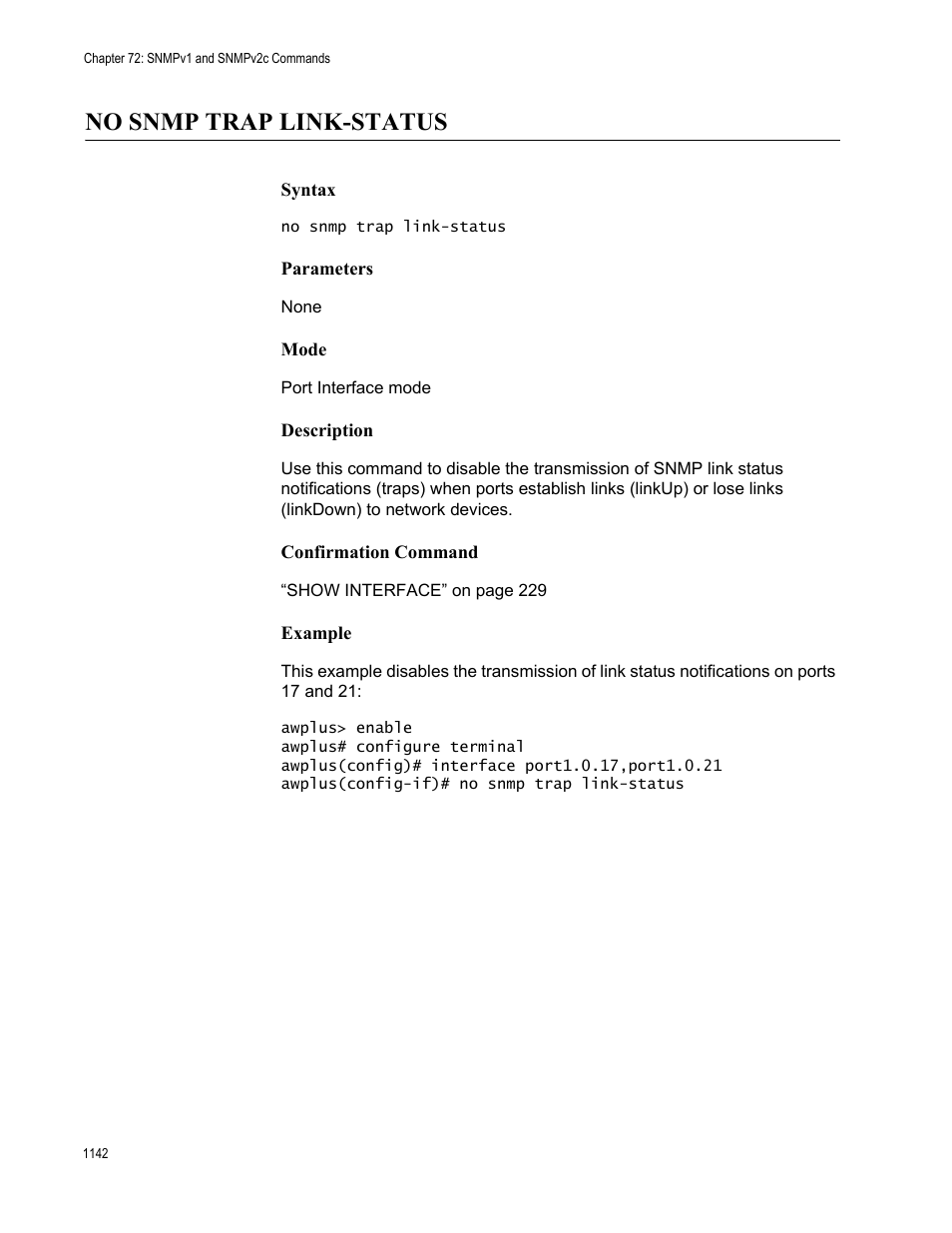 Chapter 72: SNMPv1 and SNMPv2c Commands

NO SNMP TRAP LINK-STATUS

Syntax

no snmp trap link-status

Parameters

None

Mode

Port Interface mode

Description

Use this command to disable the transmission of SNMP link status notifications (traps) when ports establish links (linkUp) or lose links (linkDown) to network devices.

Confirmation Command

“SHOW INTERFACE” on page 229

Example

This example disables the transmission of link status notifications on ports 17 and 21:

awplus> enable
awplus# configure terminal
awplus(config)# interface port1.0.17,port1.0.21
awplus(config-if)# no snmp trap link-status

1142